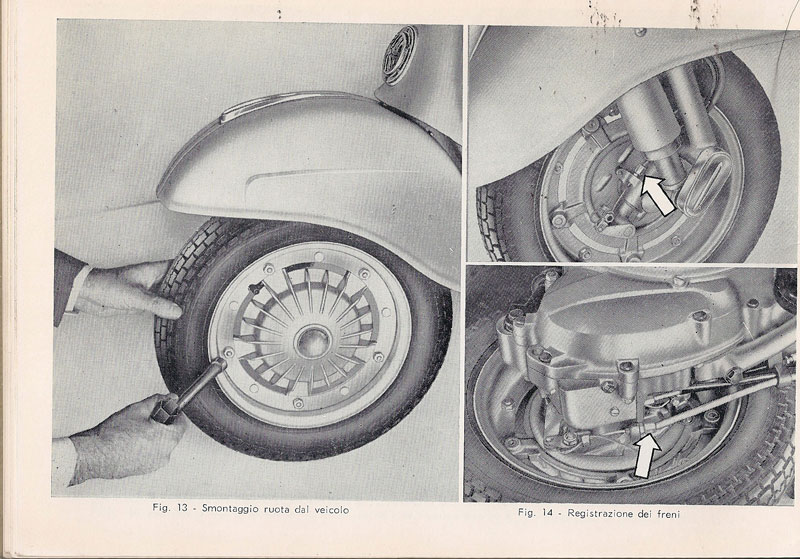 Fig. 13 - Smontaggio ruota dal veicolo

Fig. 14 - Registrazione dei freni